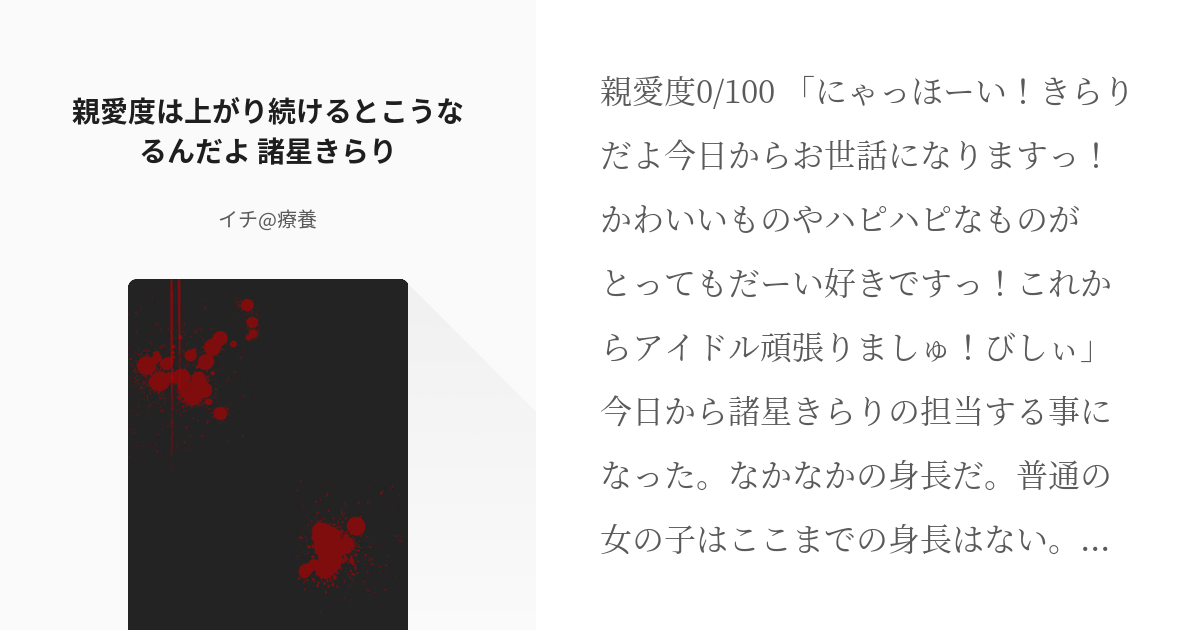 親愛度は上がり続けるとこうなるんだよ 諸星きらり

イチ@療養

親愛度0/100 「にゃっほーい！きらりだよ今日からお世話になりますっ！かわいいものやハピハピなものがとってもだーい好きですっ！これからアイドル頑張りましゅ！びしぃ」今日から諸星きらりの担当する事になった。なかなかの身長だ。普通の女の子はここまでの身長はない。…